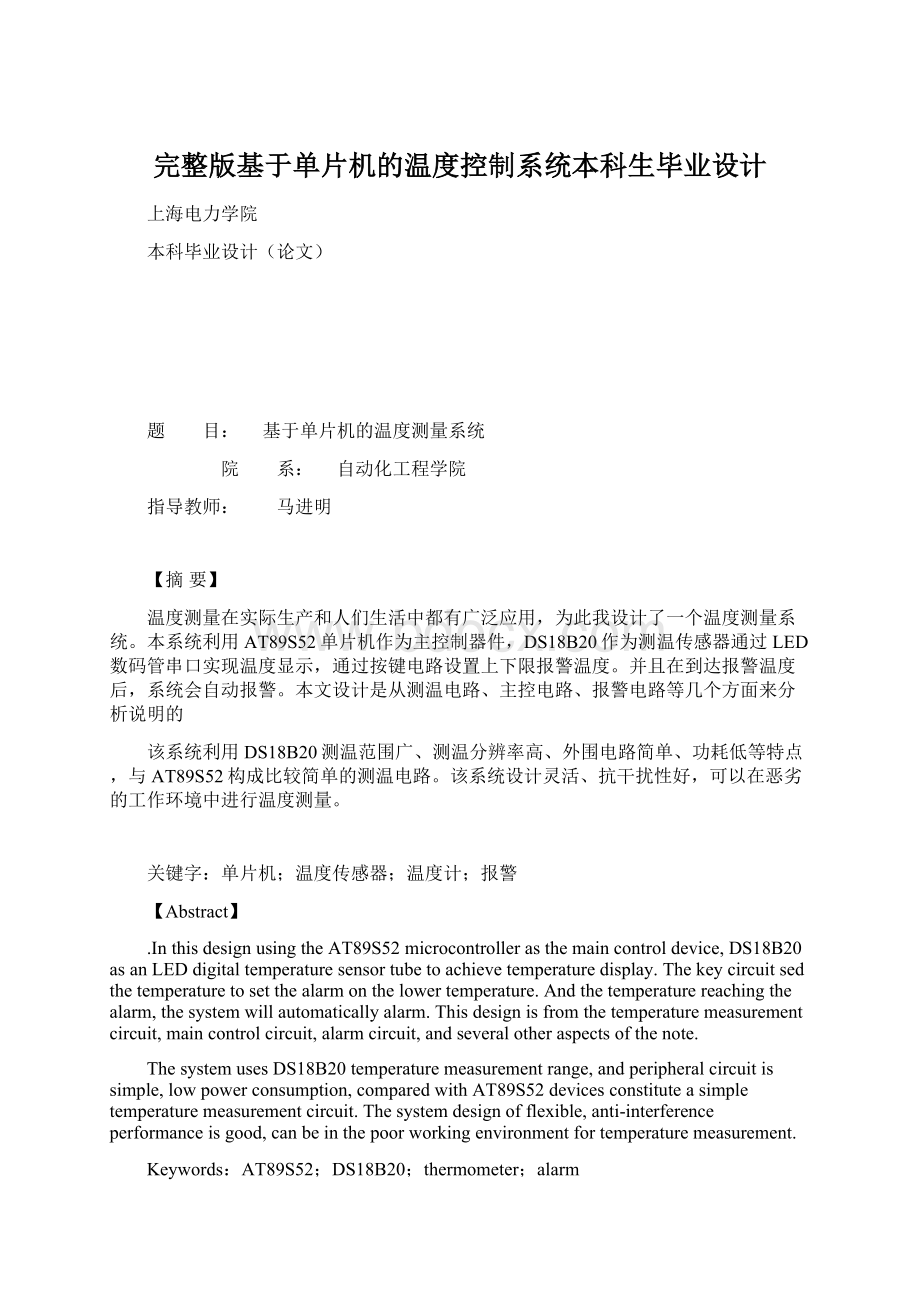 完整版基于单片机的温度控制系统本科生毕业设计

上海电力学院

本科毕业设计（论文）

题　　目：　基于单片机的温度测量系统

院　　系：　自动化工程学院

指导教师：　　马进明

【摘 要】

温度测量在实际生产和人们生活中都有广泛应用，为此我设计了一个温度测量系统。本系统利用AT89S52单片机作为主控制器件，DS18B20作为测温传感器通过LED数码管串口实现温度显示，通过按键电路设置上下限报警温度。并且在到达报警温度后，系统会自动报警。本文设计是从测温电路、主控电路、报警电路等几个方面来分析说明的

该系统利用DS18B20测温范围广、测温分辨率高、外围电路简单、功耗低等特点，与AT89S52构成比较简单的测温电路。该系统设计灵活、抗干扰性好，可以在恶劣的工作环境中进行温度测量。

关键字：单片机；温度传感器；温度计；报警

【Abstract】

.In this design using the AT89S52 microcontroller as the main control device, DS18B20 as an LED digital temperature sensor tube to achieve temperature display. The key circuit sed the temperature to set the alarm on the lower temperature. And the temperature reaching the alarm, the system will automatically alarm. This design is from the temperature measurement circuit, main control circuit, alarm circuit, and several other aspects of the note.

The system uses DS18B20 temperature measurement range, and peripheral circuit is simple, low power consumption, compared with AT89S52 devices constitute a simple temperature measurement circuit. The system design of flexible, anti-interference performance is good, can be in the poor working environment for temperature measurement.

Keywords：AT89S52；DS18B20；thermometer；alarm